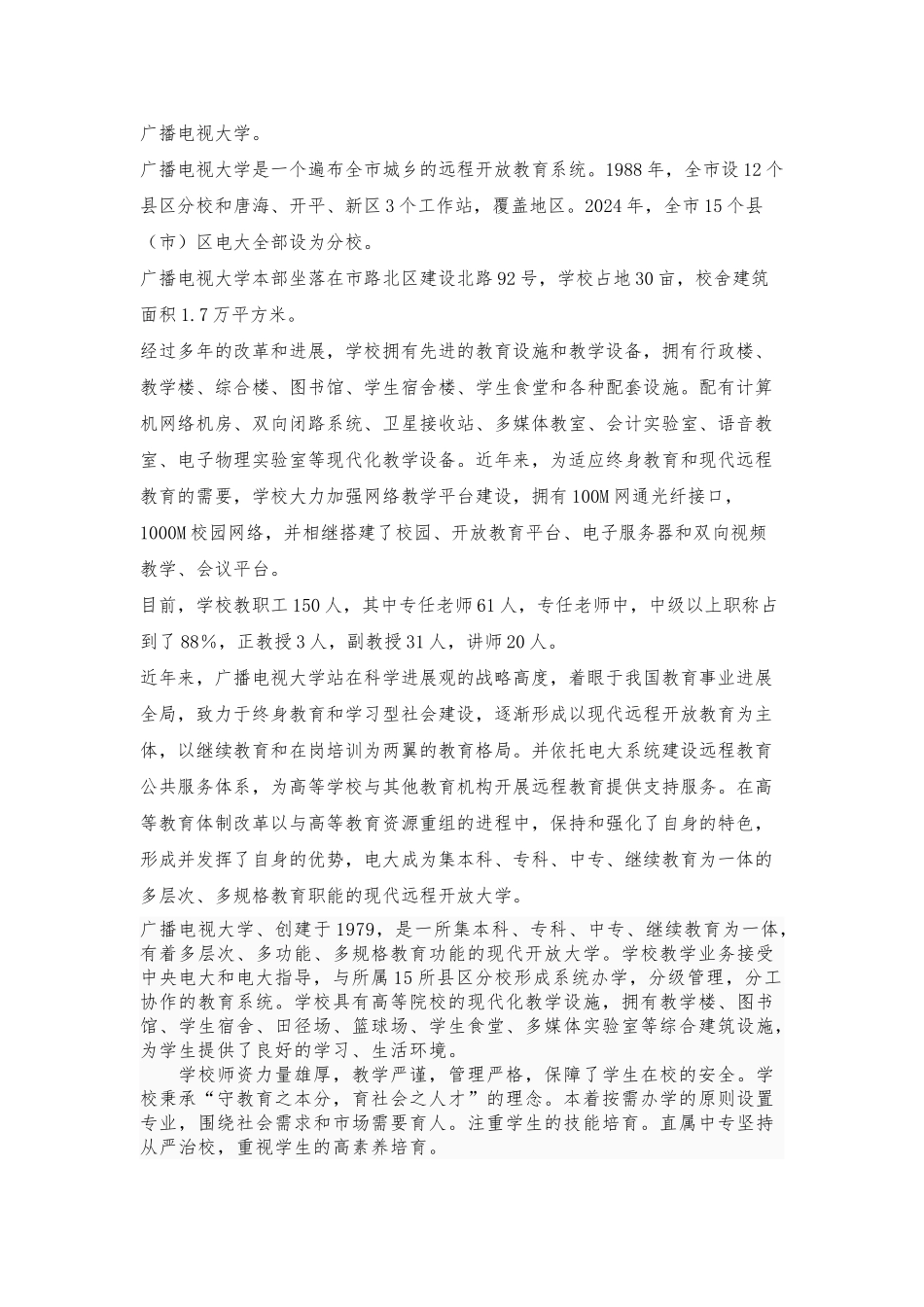 广播电视大学。

广播电视大学是一个遍布全市城乡的远程开放教育系统。1988年，全市设12个县区分校和唐海、开平、新区3个工作站，覆盖地区。2024年，全市15个县（市）区电大全部设为分校。

广播电视大学本部坐落在市路北区建设北路92号，学校占地30亩，校舍建筑面积1.7万平方米。

经过多年的改革和进展，学校拥有先进的教育设施和教学设备，拥有行政楼、教学楼、综合楼、图书馆、学生宿舍楼、学生食堂和各种配套设施。配有计算机网络机房、双向闭路系统、卫星接收站、多媒体教室、会计实验室、语音教室、电子物理实验室等现代化教学设备。近年来，为适应终身教育和现代远程教育的需要，学校大力加强网络教学平台建设，拥有100M网通光纤接口，1000M校园网络，并相继搭建了校园、开放教育平台、电子服务器和双向视频教学、会议平台。

目前，学校教职工150人，其中专任老师61人，专任老师中，中级以上职称占到了88%，正教授3人，副教授31人，讲师20人。

近年来，广播电视大学站在科学进展观的战略高度，着眼于我国教育事业进展全局，致力于终身教育和学习型社会建设，逐渐形成以现代远程开放教育为主体，以继续教育和在岗培训为两翼的教育格局。并依托电大系统建设远程教育公共服务体系，为高等学校与其他教育机构开展远程教育提供支持服务。在高等教育体制改革以与高等教育资源重组的进程中，保持和强化了自身的特色，形成并发挥了自身的优势，电大成为集本科、专科、中专、继续教育为一体的多层次、多规格教育职能的现代远程开放大学。

广播电视大学、创建于1979，是一所集本科、专科、中专、继续教育为一体，有着多层次、多功能、多规格教育功能的现代开放大学。学校教学业务接受中央电大和电大指导，与所属15所县区分校形成系统办学，分级管理，分工协作的教育系统。学校具有高等院校的现代化教学设施，拥有教学楼、图书馆、学生宿舍、田径场、篮球场、学生食堂、多媒体实验室等综合建筑设施，为学生提供了良好的学习、生活环境。

学校师资力量雄厚，教学严谨，管理严格，保障了学生在校的安全。学校秉承“守教育之本分，育社会之人才”的理念。本着按需办学的原则设置专业，围绕社会需求和市场需要育人。注重学生的技能培育。直属中专坚持从严治校，重视学生的高素养培育。